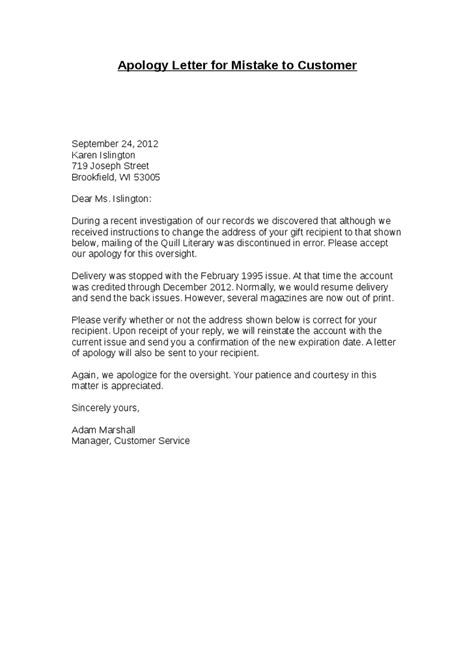 Apology Letter for Mistake to Customer

September 24, 2012
Karen Islington
719 Joseph Street
Brookfield, WI 53005

Dear Ms. Islington:

During a recent investigation of our records we discovered that although we received instructions to change the address of your gift recipient to that shown below, mailing of the Quill Literary was discontinued in error. Please accept our apology for this oversight.

Delivery was stopped with the February 1995 issue. At that time the account was credited through December 2012. Normally, we would resume delivery and send the back issues. However, several magazines are now out of print.

Please verify whether or not the address shown below is correct for your recipient. Upon receipt of your reply, we will reinstate the account with the current issue and send you a confirmation of the new expiration date. A letter of apology will also be sent to your recipient.

Again, we apologize for the oversight. Your patience and courtesy in this matter is appreciated.

Sincerely yours,

Adam Marshall
Manager, Customer Service